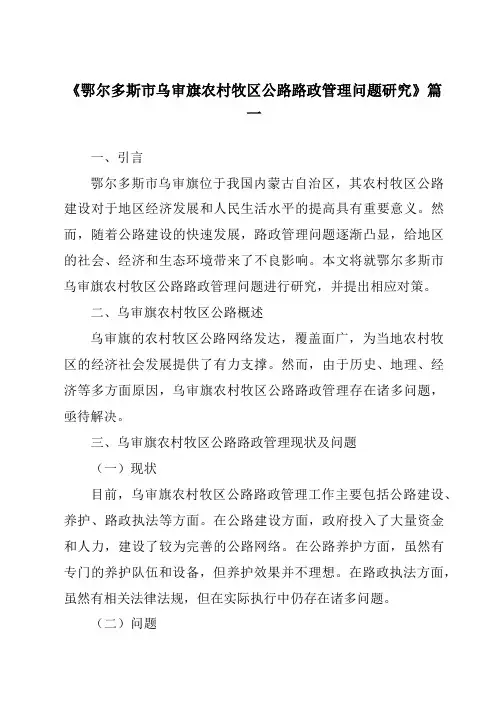 《鄂尔多斯市乌审旗农村牧区公路路政管理问题研究》篇一

一、引言

鄂尔多斯市乌审旗位于我国内蒙古自治区，其农村牧区公路建设对于地区经济发展和人民生活水平的提高具有重要意义。然而，随着公路建设的快速发展，路政管理问题逐渐凸显，给地区的社会、经济和生态环境带来了不良影响。本文将就鄂尔多斯市乌审旗农村牧区公路路政管理问题进行研究，并提出相应对策。

二、乌审旗农村牧区公路概述

乌审旗的农村牧区公路网络发达，覆盖面广，为当地农村牧区的经济社会发展提供了有力支撑。然而，由于历史、地理、经济等多方面原因，乌审旗农村牧区公路路政管理存在诸多问题，亟待解决。

三、乌审旗农村牧区公路路政管理现状及问题

（一）现状

目前，乌审旗农村牧区公路路政管理工作主要包括公路建设、养护、路政执法等方面。在公路建设方面，政府投入了大量资金和人力，建设了较为完善的公路网络。在公路养护方面，虽然有专门的养护队伍和设备，但养护效果并不理想。在路政执法方面，虽然有相关法律法规，但在实际执行中仍存在诸多问题。

（二）问题